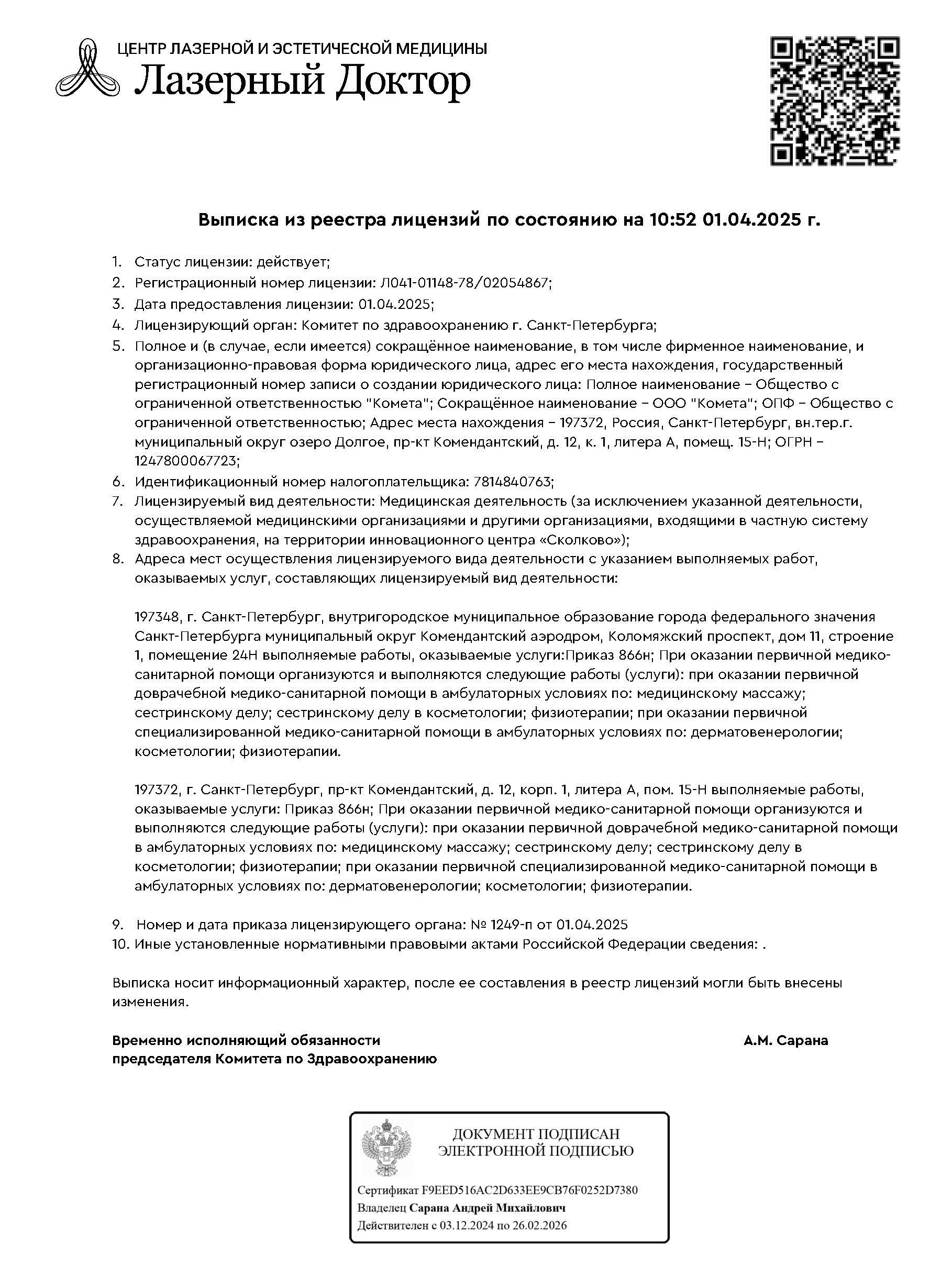 ЦЕНТР ЛАЗЕРНОЙ И ЭСТЕТИЧЕСКОЙ МЕДИЦИНЫ
Лазерный Доктор

Выписка из реестра лицензий по состоянию на 10:52 01.04.2025 г.

1. Статус лицензии: действует;
2. Регистрационный номер лицензии: Л041-01148-78/02054867;
3. Дата предоставления лицензии: 01.04.2025;
4. Лицензирующий орган: Комитет по здравоохранению г. Санкт-Петербурга;
5. Полное и (в случае, если имеется) сокращённое наименование, в том числе фирменное наименование, и организационно-правовая форма юридического лица, адрес его места нахождения, государственный регистрационный номер записи о создании юридического лица: Полное наименование – Общество с ограниченной ответственностью "Комета"; Сокращённое наименование – ООО "Комета"; ОПФ – Общество с ограниченной ответственностью; Адрес места нахождения – 197372, Россия, Санкт-Петербург, вн.тер.г. муниципальный округ озеро Долгое, пр-кт Комендантский, д. 12, к. 1, литера А, помещ. 15-Н; ОГРН – 1247800067723;
6. Идентификационный номер налогоплательщика: 7814840763;
7. Лицензируемый вид деятельности: Медицинская деятельность (за исключением указанной деятельности, осуществляемой медицинскими организациями и другими организациями, входящими в частную систему здравоохранения, на территории инновационного центра «Сколково»);
8. Адреса мест осуществления лицензируемого вида деятельности с указанием выполняемых работ, оказываемых услуг, составляющих лицензируемый вид деятельности:

197348, г. Санкт-Петербург, внутригородское муниципальное образование города федерального значения Санкт-Петербурга муниципальный округ Комендантский аэродром, Коломяжский проспект, дом 11, строение 1, помещение 24Н выполняемые работы, оказываемые услуги:Приказ 866н; При оказании первичной медико-санитарной помощи организуются и выполняются следующие работы (услуги): при оказании первичной доврачебной медико-санитарной помощи в амбулаторных условиях по: медицинскому массажу; сестринскому делу; сестринскому делу в косметологии; физиотерапии; при оказании первичной специализированной медико-санитарной помощи в амбулаторных условиях по: дерматовенерологии; косметологии; физиотерапии.

197372, г. Санкт-Петербург, пр-кт Комендантский, д. 12, корп. 1, литера А, пом. 15-Н выполняемые работы, оказываемые услуги: Приказ 866н; При оказании первичной медико-санитарной помощи организуются и выполняются следующие работы (услуги): при оказании первичной доврачебной медико-санитарной помощи в амбулаторных условиях по: медицинскому массажу; сестринскому делу; сестринскому делу в косметологии; физиотерапии; при оказании первичной специализированной медико-санитарной помощи в амбулаторных условиях по: дерматовенерологии; косметологии; физиотерапии.

9. Номер и дата приказа лицензирующего органа: № 1249-п от 01.04.2025
10. Иные установленные нормативными правовыми актами Российской Федерации сведения: .

Выписка носит информационный характер, после ее составления в реестр лицензий могли быть внесены изменения.

Временно исполняющий обязанности председателя Комитета по Здравоохранению
А.М. Сарана

ДОКУМЕНТ ПОДПИСАН ЭЛЕКТРОННОЙ ПОДПИСЬЮ

Сертификат F9EED516AC2D633EE9CB76F0252D7380
Владелец Сарана Андрей Михайлович
Действителен с 03.12.2024 по 26.02.2026